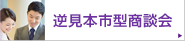 逆見本市型商談会